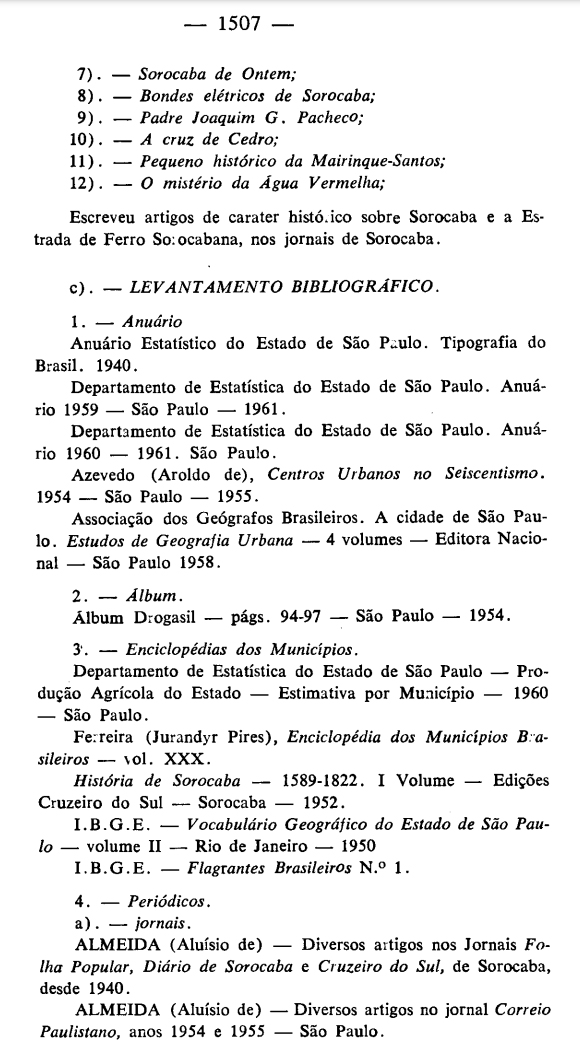 — 1507 —

7). — Sorocaba de Ontem;
8). — Bondes elétricos de Sorocaba;
9). — Padre Joaquim G. Pacheco;
10). — A cruz de Cedro;
11). — Pequeno histórico da Mairinque-Santos;
12). — O mistério da Água Vermelha;

Escreveu artigos de carater histó.ico sobre Sorocaba e a Estrada de Ferro So:ocabana, nos jornais de Sorocaba.

c). — LEVANTAMENTO BIBLIOGRÁFICO.

1. — Anuário
Anuário Estatístico do Estado de São Paulo. Tipografia do Brasil. 1940.
Departamento de Estatística do Estado de São Paulo. Anuário 1959 — São Paulo — 1961.
Departamento de Estatística do Estado de São Paulo. Anuário 1960 — 1961. São Paulo.
Azevedo (Aroldo de), Centros Urbanos no Seiscentismo. 1954 — São Paulo — 1955.
Associação dos Geógrafos Brasileiros. A cidade de São Paulo. Estudos de Geografia Urbana — 4 volumes — Editora Nacional — São Paulo 1958.

2. — Álbum.
Álbum Drogasil — págs. 94-97 — São Paulo — 1954.

3. — Enciclopédias dos Municípios.
Departamento de Estatística do Estado de São Paulo — Produção Agrícola do Estado — Estimativa por Município — 1960 — São Paulo.
Ferreira (Jurandyr Pires), Enciclopédia dos Municípios Brasileiros — vol. XXX.
História de Sorocaba — 1589-1822. I Volume — Edições Cruzeiro do Sul — Sorocaba — 1952.
I.B.G.E. — Vocabulário Geográfico do Estado de São Paulo — volume II — Rio de Janeiro — 1950
I.B.G.E. — Flagrantes Brasileiros N.º 1.

4. — Periódicos.
a). — jornais.
ALMEIDA (Aluísio de) — Diversos artigos nos Jornais Folha Popular, Diário de Sorocaba e Cruzeiro do Sul, de Sorocaba, desde 1940.
ALMEIDA (Aluísio de) — Diversos artigos no jornal Correio Paulistano, anos 1954 e 1955 — São Paulo.